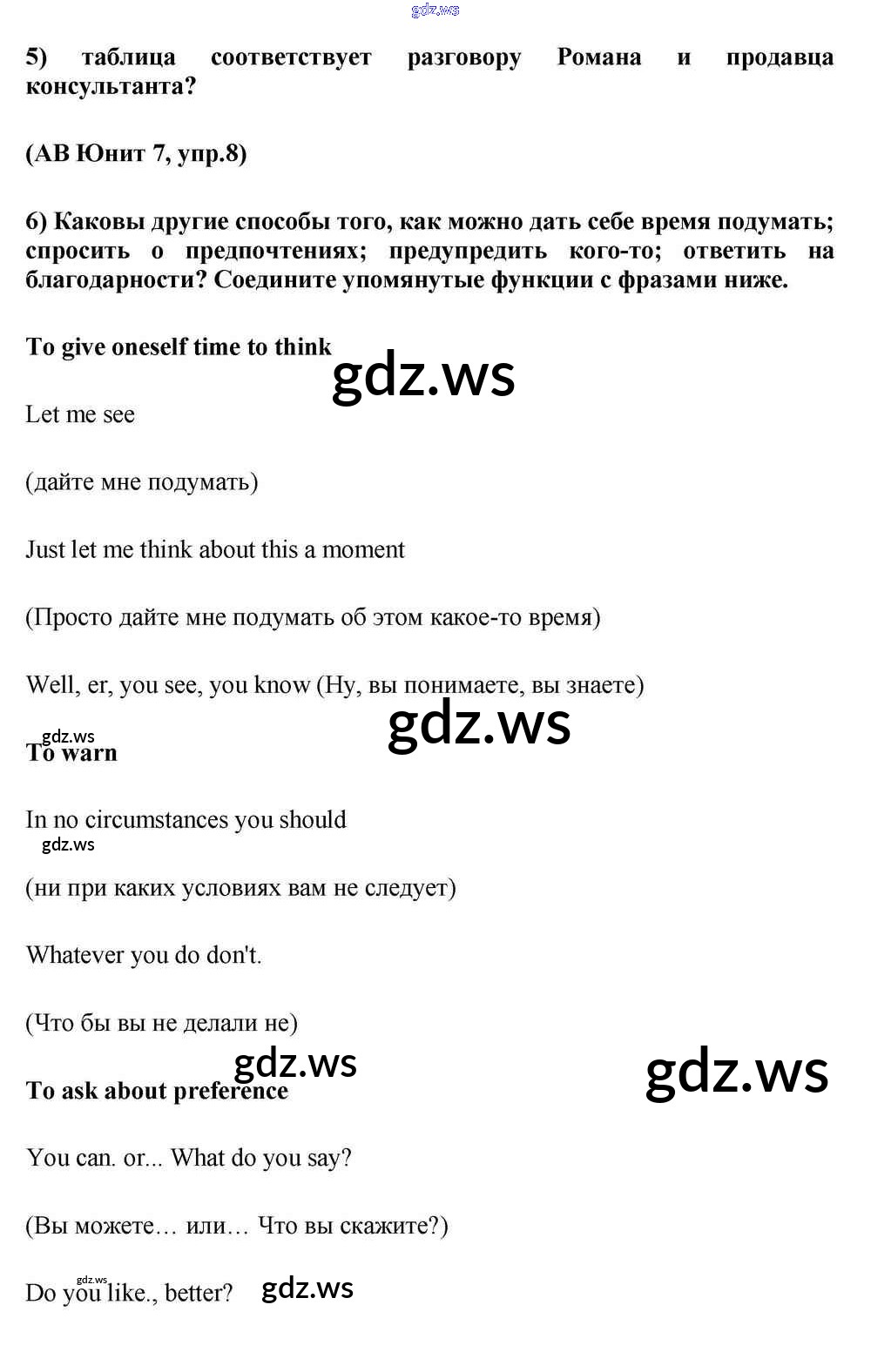 gdz.ws

5) таблица соответствует разговору Романа и продавца консультанта?

(AB Юнит 7, упр.8)

6) Каковы другие способы того, как можно дать себе время подумать; спросить о предпочтениях; предупредить кого-то; ответить на благодарности? Соедините упомянутые функции с фразами ниже.

To give oneself time to think

gdz.ws

Let me see

(дайте мне подумать)

Just let me think about this a moment

(Просто дайте мне подумать об этом какое-то время)

Well, er, you see, you know (Ну, вы понимаете, вы знаете)

gdz.ws

gdz.ws

To warn

In no circumstances you should

gdz.ws

(ни при каких условиях вам не следует)

Whatever you do don't.

(Что бы вы не делали не)

gdz.ws

gdz.ws

To ask about preference

You can. or... What do you say?

(Вы можете… или… Что вы скажите?)

gdz.ws

Do you like., better?

gdz.ws